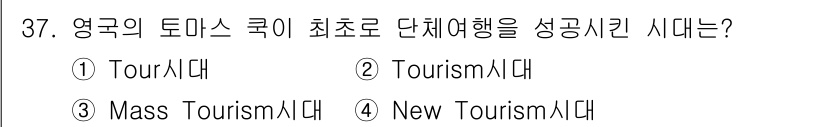 37. 영국의 토마스 쿡이 최초로 단체여행을 성공시킨 시대는?
① Tour시대 ② Tourism시대
③ Mass Tourism시대 ④ New Tourism시대